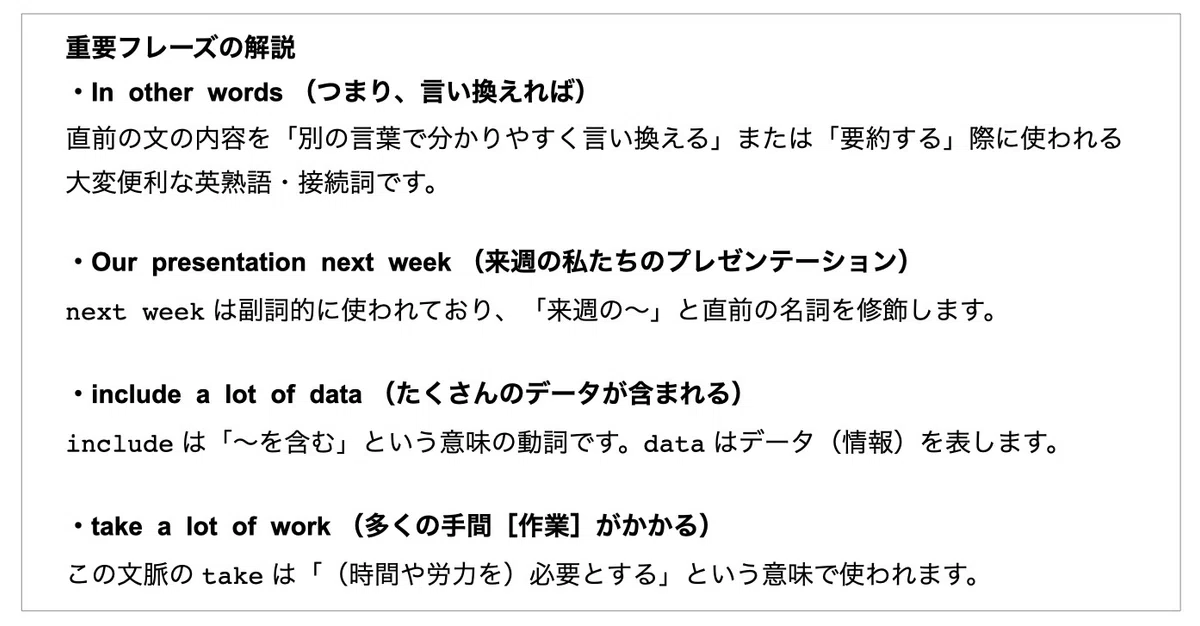 重要フレーズの解説
・In other words（つまり、言い換えれば）
直前の文の内容を「別の言葉で分かりやすく言い換える」または「要約する」際に使われる大変便利な英熟語・接続詞です。

・Our presentation next week（来週の私たちのプレゼンテーション）
next weekは副詞的に使われており、「来週の〜」と直前の名詞を修飾します。

・include a lot of data（たくさんのデータが含まれる）
includeは「〜を含む」という意味の動詞です。dataはデータ（情報）を表します。

・take a lot of work（多くの手間［作業］がかかる）
この文脈のtakeは「（時間や労力を）必要とする」という意味で使われます。